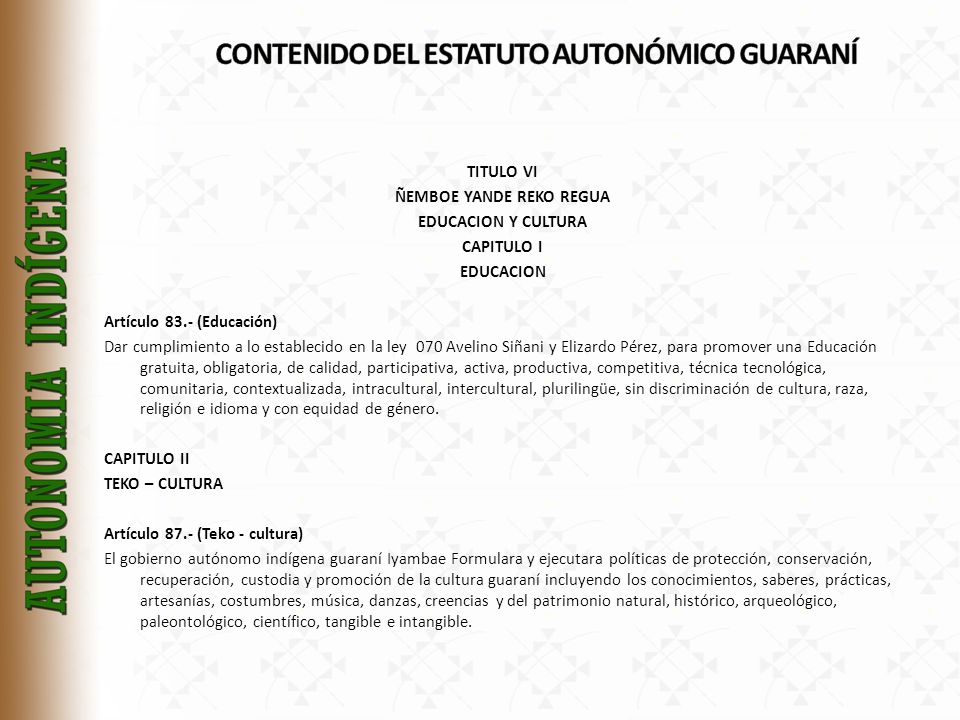 AUTONOMIA INDÍGENA

CONTENIDO DEL ESTATUTO AUTONÓMICO GUARANÍ

TITULO VI
ÑEMBOE YANDE REKO REGUA
EDUCACION Y CULTURA
CAPITULO I
EDUCACION

Artículo 83.- (Educación)
Dar cumplimiento a lo establecido en la ley 070 Avelino Siñani y Elizardo Pérez, para promover una Educación gratuita, obligatoria, de calidad, participativa, activa, productiva, competitiva, técnica tecnológica, comunitaria, contextualizada, intracultural, intercultural, plurilingüe, sin discriminación de cultura, raza, religión e idioma y con equidad de género.

CAPITULO II
TEKO – CULTURA

Artículo 87.- (Teko - cultura)
El gobierno autónomo indígena guaraní Iyambae Formulara y ejecutara políticas de protección, conservación, recuperación, custodia y promoción de la cultura guaraní incluyendo los conocimientos, saberes, prácticas, artesanías, costumbres, música, danzas, creencias y del patrimonio natural, histórico, arqueológico, paleontológico, científico, tangible e intangible.